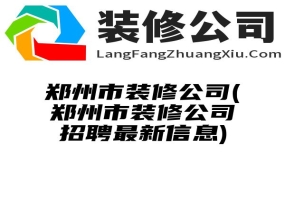 装修公司
LangFangZhuangXiu.Com

郑州市装修公司(郑州市装修公司招聘最新信息)